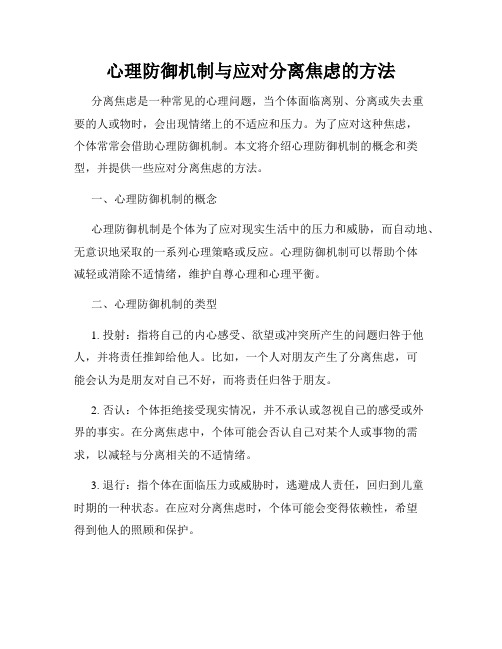 心理防御机制与应对分离焦虑的方法

分离焦虑是一种常见的心理问题，当个体面临离别、分离或失去重要的人或物时，会出现情绪上的不适应和压力。为了应对这种焦虑，个体常常会借助心理防御机制。本文将介绍心理防御机制的概念和类型，并提供一些应对分离焦虑的方法。

一、心理防御机制的概念

心理防御机制是个体为了应对现实生活中的压力和威胁，而自动地、无意识地采取的一系列心理策略或反应。心理防御机制可以帮助个体减轻或消除不适情绪，维护自尊心理和心理平衡。

二、心理防御机制的类型

1. 投射：指将自己的内心感受、欲望或冲突所产生的问题归咎于他人，并将责任推卸给他人。比如，一个人对朋友产生了分离焦虑，可能会认为是朋友对自己不好，而将责任归咎于朋友。

2. 否认：个体拒绝接受现实情况，并不承认或忽视自己的感受或外界的事实。在分离焦虑中，个体可能会否认自己对某个人或事物的需求，以减轻与分离相关的不适情绪。

3. 退行：指个体在面临压力或威胁时，逃避成人责任，回归到儿童时期的一种状态。在应对分离焦虑时，个体可能会变得依赖性，希望得到他人的照顾和保护。